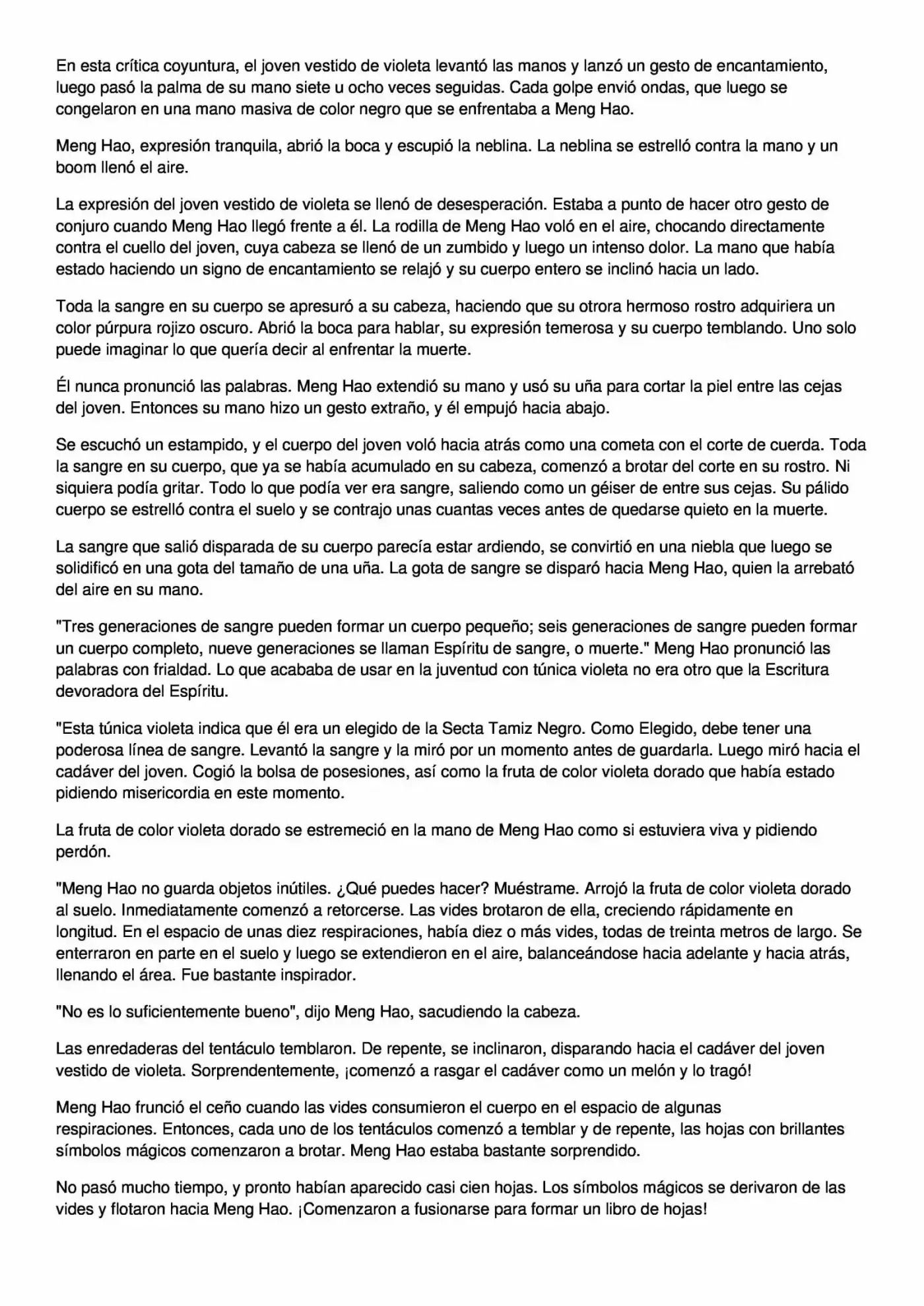 En esta crítica coyuntura, el joven vestido de violeta levantó las manos y lanzó un gesto de encantamiento, luego pasó la palma de su mano siete u ocho veces seguidas. Cada golpe envió ondas, que luego se congelaron en una mano masiva de color negro que se enfrentaba a Meng Hao.

Meng Hao, expresión tranquila, abrió la boca y escupió la neblina. La neblina se estrelló contra la mano y un boom llenó el aire.

La expresión del joven vestido de violeta se llenó de desesperación. Estaba a punto de hacer otro gesto de conjuro cuando Meng Hao llegó frente a él. La rodilla de Meng Hao voló en el aire, chocando directamente contra el cuello del joven, cuya cabeza se llenó de un zumbido y luego un intenso dolor. La mano que había estado haciendo un signo de encantamiento se relajó y su cuerpo entero se inclinó hacia un lado.

Toda la sangre en su cuerpo se apresuró a su cabeza, haciendo que su otrora hermoso rostro adquiriera un color púrpura rojizo oscuro. Abrió la boca para hablar, su expresión temerosa y su cuerpo temblando. Uno solo puede imaginar lo que quería decir al enfrentar la muerte.

Él nunca pronunció las palabras. Meng Hao extendió su mano y usó su uña para cortar la piel entre las cejas del joven. Entonces su mano hizo un gesto extraño, y él empujó hacia abajo.

Se escuchó un estampido, y el cuerpo del joven voló hacia atrás como una cometa con el corte de cuerda. Toda la sangre en su cuerpo, que ya se había acumulado en su cabeza, comenzó a brotar del corte en su rostro. Ni siquiera podía gritar. Todo lo que podía ver era sangre, saliendo como un géiser de entre sus cejas. Su pálido cuerpo se estrelló contra el suelo y se contrajo unas cuantas veces antes de quedarse quieto en la muerte.

La sangre que salió disparada de su cuerpo parecía estar ardiendo, se convirtió en una niebla que luego se solidificó en una gota del tamaño de una uña. La gota de sangre se disparó hacia Meng Hao, quien la arrebató del aire en su mano.

"Tres generaciones de sangre pueden formar un cuerpo pequeño; seis generaciones de sangre pueden formar un cuerpo completo, nueve generaciones se llaman Espíritu de sangre, o muerte." Meng Hao pronunció las palabras con frialdad. Lo que acababa de usar en la juventud con túnica violeta no era otro que la Escritura devoradora del Espíritu.

"Esta túnica violeta indica que él era un elegido de la Secta Tamiz Negro. Como Elegido, debe tener una poderosa línea de sangre. Levantó la sangre y la miró por un momento antes de guardarla. Luego miró hacia el cadáver del joven. Cogió la bolsa de posesiones, así como la fruta de color violeta dorado que había estado pidiendo misericordia en este momento.

La fruta de color violeta dorado se estremeció en la mano de Meng Hao como si estuviera viva y pidiendo perdón.

"Meng Hao no guarda objetos inútiles. ¿Qué puedes hacer? Muéstrame. Arrojó la fruta de color violeta dorado al suelo. Inmediatamente comenzó a retorcerse. Las vides brotaron de ella, creciendo rápidamente en longitud. En el espacio de unas diez respiraciones, había diez o más vides, todas de treinta metros de largo. Se enterraron en parte en el suelo y luego se extendieron en el aire, balanceándose hacia adelante y hacia atrás, llenando el área. Fue bastante inspirador.

"No es lo suficientemente bueno", dijo Meng Hao, sacudiendo la cabeza.

Las enredaderas del tentáculo temblaron. De repente, se inclinaron, disparando hacia el cadáver del joven vestido de violeta. Sorprendentemente, ¡comenzó a rasgar el cadáver como un melón y lo tragó!

Meng Hao frunció el ceño cuando las vides consumieron el cuerpo en el espacio de algunas respiraciones. Entonces, cada uno de los tentáculos comenzó a temblar y de repente, las hojas con brillantes símbolos mágicos comenzaron a brotar. Meng Hao estaba bastante sorprendido.

No pasó mucho tiempo, y pronto habían aparecido casi cien hojas. Los símbolos mágicos se derivaron de las vides y flotaron hacia Meng Hao. ¡Comenzaron a fusionarse para formar un libro de hojas!